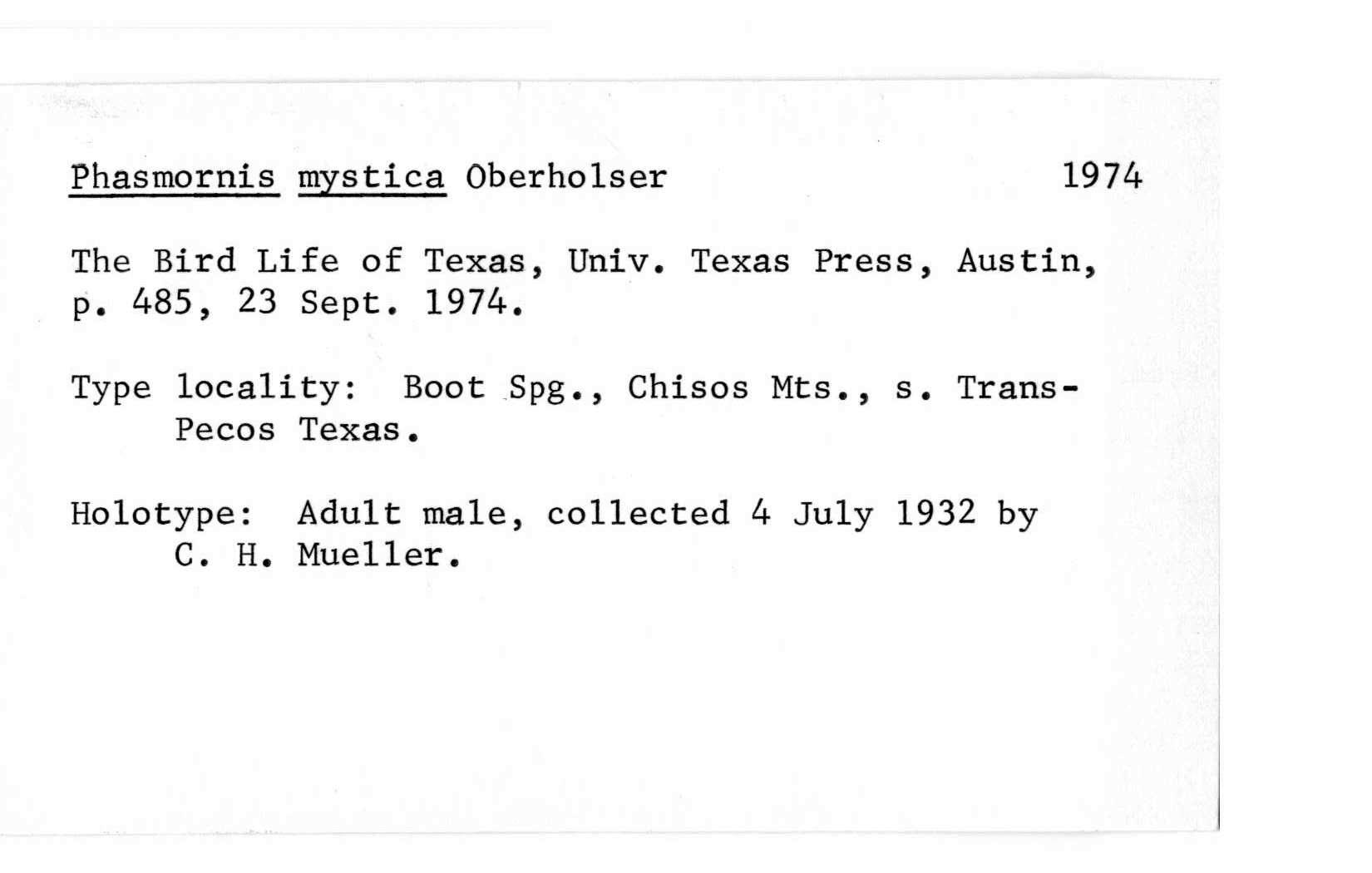 Phasmornis mystica Oberholser 1974

The Bird Life of Texas, Univ. Texas Press, Austin, p. 485, 23 Sept. 1974.

Type locality: Boot Spg., Chisos Mts., s. Trans-Pecos Texas.

Holotype: Adult male, collected 4 July 1932 by C. H. Mueller.